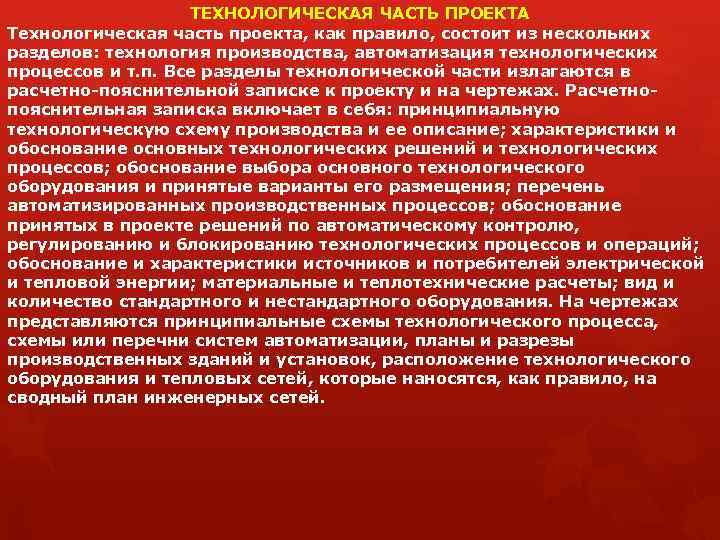 ТЕХНОЛОГИЧЕСКАЯ ЧАСТЬ ПРОЕКТА

Технологическая часть проекта, как правило, состоит из нескольких разделов: технология производства, автоматизация технологических процессов и т.п. Все разделы технологической части излагаются в расчетно-пояснительной записке к проекту и на чертежах. Расчетно-пояснительная записка включает в себя: принципиальную технологическую схему производства и ее описание; характеристики и обоснование основных технологических решений и технологических процессов; обоснование выбора основного технологического оборудования и принятые варианты его размещения; перечень автоматизированных производственных процессов; обоснование принятых в проекте решений по автоматическому контролю, регулированию и блокированию технологических процессов и операций; обоснование и характеристики источников и потребителей электрической и тепловой энергии; материальные и теплотехнические расчеты; вид и количество стандартного и нестандартного оборудования. На чертежах представляются принципиальные схемы технологического процесса, схемы или перечни систем автоматизации, планы и разрезы производственных зданий и установок, расположение технологического оборудования и тепловых сетей, которые наносятся, как правило, на сводный план инженерных сетей.